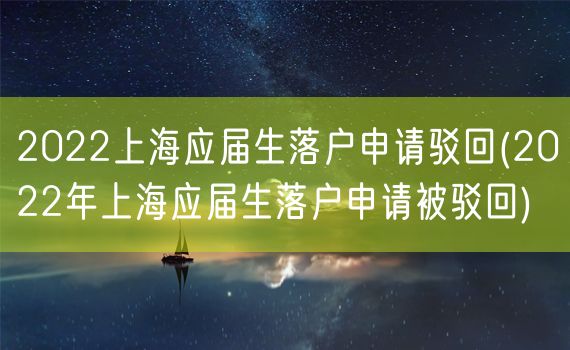 2022上海应届生落户申请驳回(2022年上海应届生落户申请被驳回)